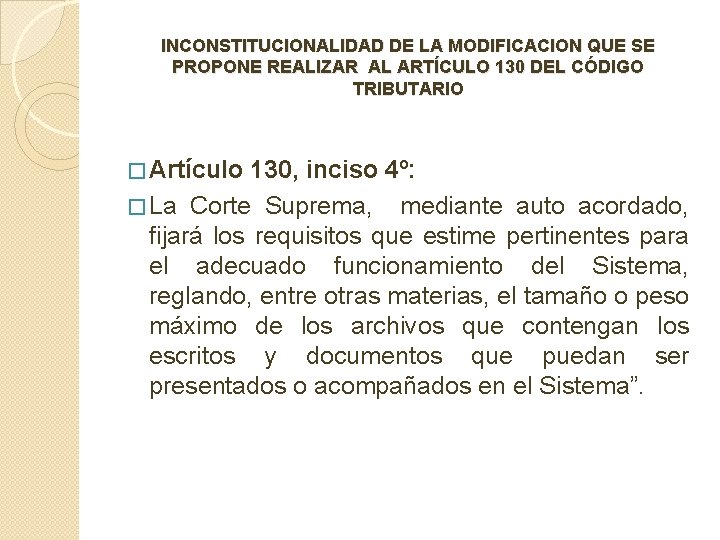 INCONSTITUCIONALIDAD DE LA MODIFICACION QUE SE PROPONE REALIZAR AL ARTÍCULO 130 DEL CÓDIGO TRIBUTARIO

□ Artículo 130, inciso 4º:

□ La Corte Suprema, mediante auto acordado, fijará los requisitos que estime pertinentes para el adecuado funcionamiento del Sistema, reglando, entre otras materias, el tamaño o peso máximo de los archivos que contengan los escritos y documentos que puedan ser presentados o acompañados en el Sistema”.